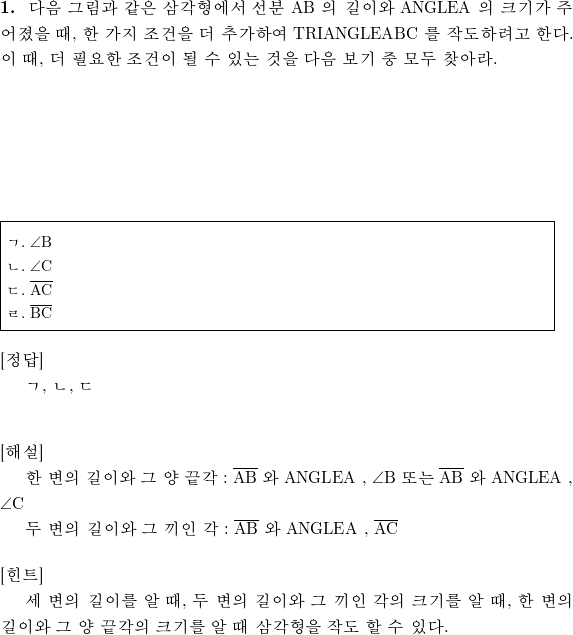 **1.** 다음 그림과 같은 삼각형에서 선분 AB 의 길이와 ANGLEA 의 크기가 주어졌을 때, 한 가지 조건을 더 추가하여 TRIANGLEABC 를 작도하려고 한다. 이 때, 더 필요한 조건이 될 수 있는 것을 다음 보기 중 모두 찾아라.

ㄱ. $\angle B$
ㄴ. $\angle C$
ㄷ. $\overline{AC}$
ㄹ. $\overline{BC}$

[정답]
ㄱ, ㄴ, ㄷ

[해설]
한 변의 길이와 그 양 끝각 : $\overline{AB}$ 와 ANGLEA , $\angle B$ 또는 $\overline{AB}$ 와 ANGLEA , $\angle C$
두 변의 길이와 그 끼인 각 : $\overline{AB}$ 와 ANGLEA , $\overline{AC}$

[힌트]
세 변의 길이를 알 때, 두 변의 길이와 그 끼인 각의 크기를 알 때, 한 변의 길이와 그 양 끝각의 크기를 알 때 삼각형을 작도 할 수 있다.